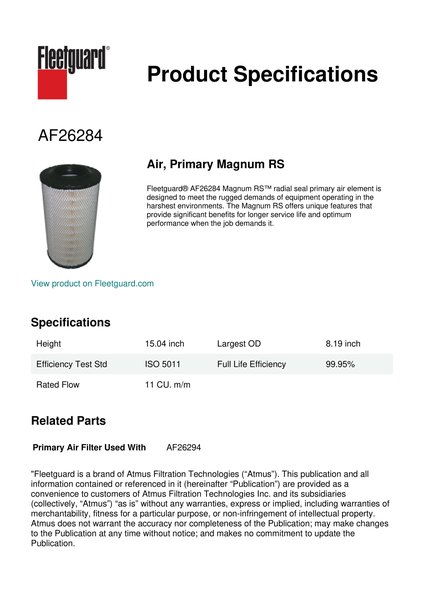 Fleetguard®

Product Specifications

AF26284

Air, Primary Magnum RS

Fleetguard® AF26284 Magnum RS™ radial seal primary air element is designed to meet the rugged demands of equipment operating in the harshest environments. The Magnum RS offers unique features that provide significant benefits for longer service life and optimum performance when the job demands it.

View product on Fleetguard.com

Specifications

| Height | 15.04 inch | Largest OD | 8.19 inch |
|---|---|---|---|
| Efficiency Test Std | ISO 5011 | Full Life Efficiency | 99.95% |
| Rated Flow | 11 CU. m/m | | |

Related Parts

Primary Air Filter Used With AF26294

"Fleetguard is a brand of Atmus Filtration Technologies ("Atmus"). This publication and all information contained or referenced in it (hereinafter "Publication") are provided as a convenience to customers of Atmus Filtration Technologies Inc. and its subsidiaries (collectively, "Atmus") "as is" without any warranties, express or implied, including warranties of merchantability, fitness for a particular purpose, or non-infringement of intellectual property. Atmus does not warrant the accuracy nor completeness of the Publication; may make changes to the Publication at any time without notice; and makes no commitment to update the Publication.